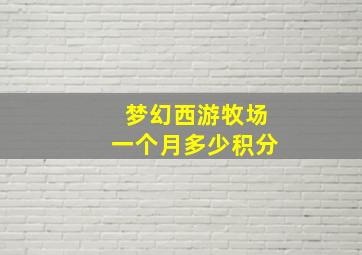 梦幻西游牧场
一个月多少积分